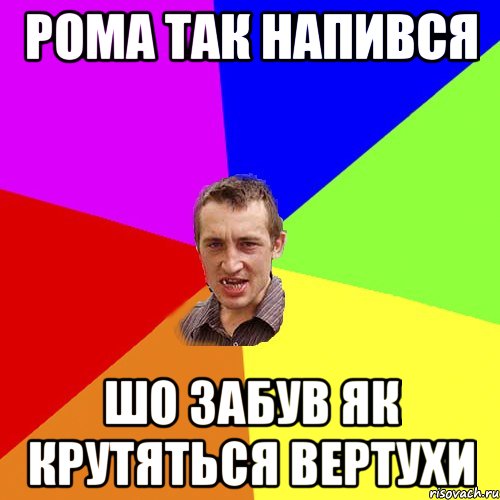 РОМА ТАК НАПИВСЯ

ШО ЗАБУВ ЯК КРУТЯТЬСЯ ВЕРТУХИ

risovach.ru